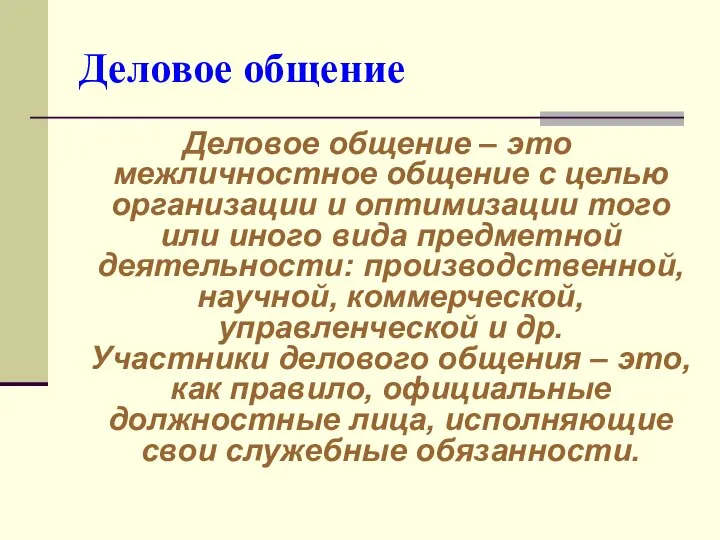 Деловое общение

Деловое общение – это межличностное общение с целью организации и оптимизации того или иного вида предметной деятельности: производственной, научной, коммерческой, управленческой и др.
Участники делового общения – это, как правило, официальные должностные лица, исполняющие свои служебные обязанности.